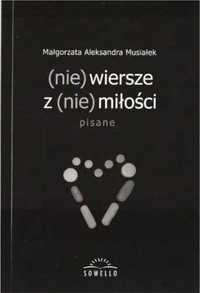 Małgorzata Aleksandra Musiałek

(nie)wiersze
z (nie)miłości
pisane

SOWELLO